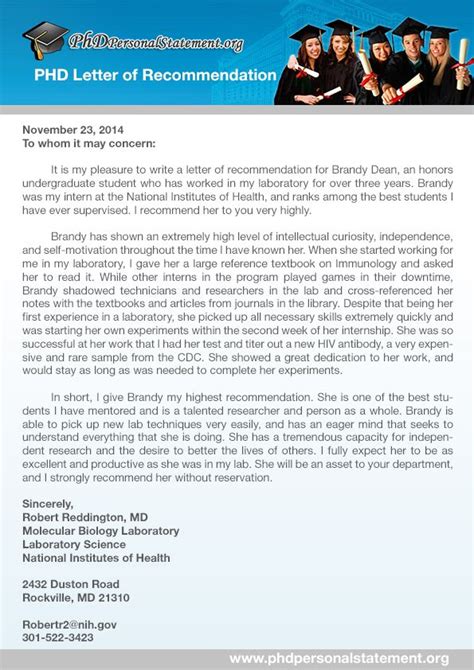 PhDPersonalStatement.org

PHD Letter of Recommendation

November 23, 2014
To whom it may concern:

It is my pleasure to write a letter of recommendation for Brandy Dean, an honors undergraduate student who has worked in my laboratory for over three years. Brandy was my intern at the National Institutes of Health, and ranks among the best students I have ever supervised. I recommend her to you very highly.

Brandy has shown an extremely high level of intellectual curiosity, independence, and self-motivation throughout the time I have known her. When she started working for me in my laboratory, I gave her a large reference textbook on Immunology and asked her to read it. While other interns in the program played games in their downtime, Brandy shadowed technicians and researchers in the lab and cross-referenced her notes with the textbooks and articles from journals in the library. Despite that being her first experience in a laboratory, she picked up all necessary skills extremely quickly and was starting her own experiments within the second week of her internship. She was so successful at her work that I had her test and titer out a new HIV antibody, a very expensive and rare sample from the CDC. She showed a great dedication to her work, and would stay as long as was needed to complete her experiments.

In short, I give Brandy my highest recommendation. She is one of the best students I have mentored and is a talented researcher and person as a whole. Brandy is able to pick up new lab techniques very easily, and has an eager mind that seeks to understand everything that she is doing. She has a tremendous capacity for independent research and the desire to better the lives of others. I fully expect her to be as excellent and productive as she was in my lab. She will be an asset to your department, and I strongly recommend her without reservation.

Sincerely,
Robert Reddington, MD
Molecular Biology Laboratory
Laboratory Science
National Institutes of Health

2432 Duston Road
Rockville, MD 21310

Robertr2@nih.gov
301-522-3423

www.phdpersonalstatement.org